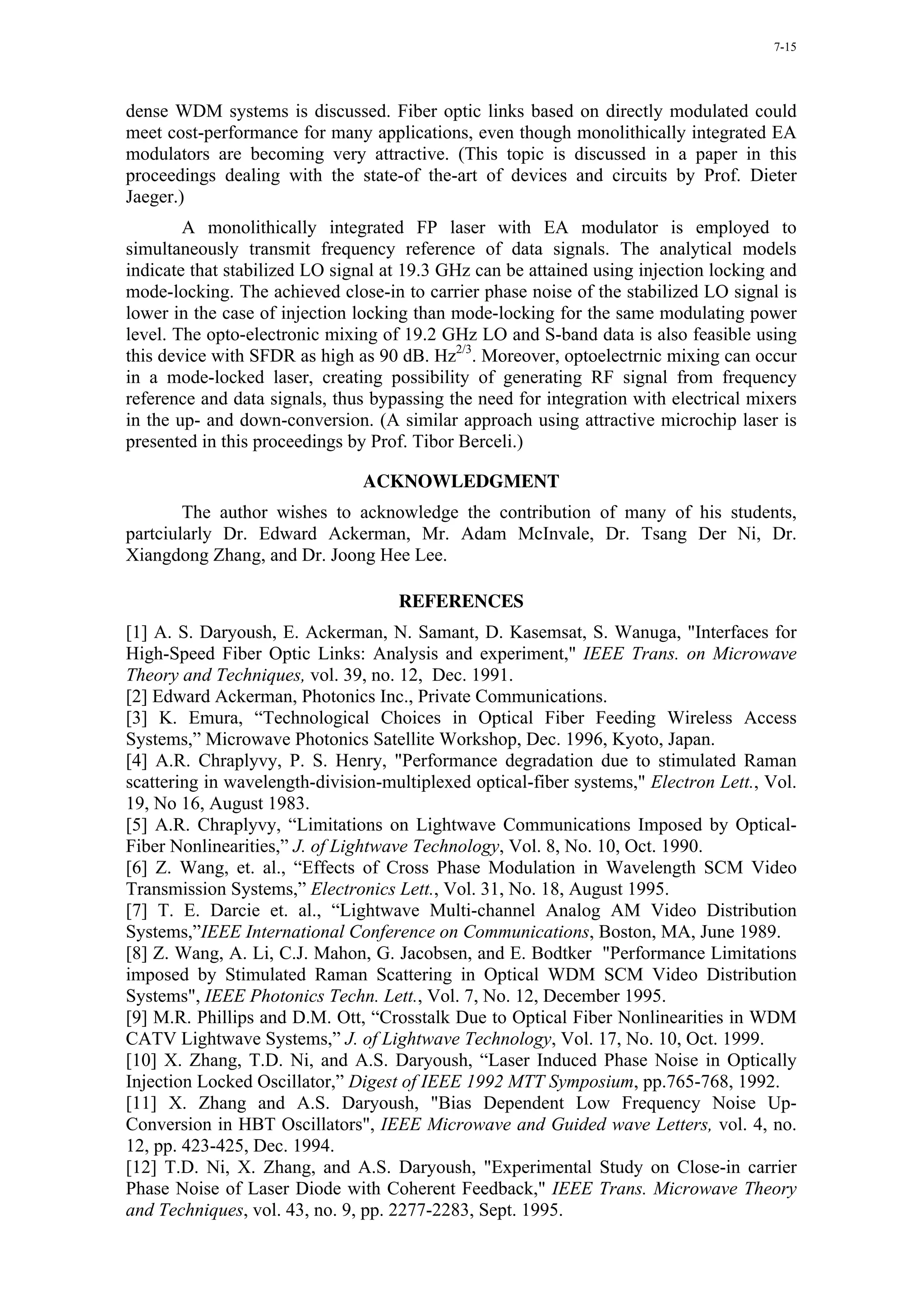 7-15

dense WDM systems is discussed. Fiber optic links based on directly modulated could meet cost-performance for many applications, even though monolithically integrated EA modulators are becoming very attractive. (This topic is discussed in a paper in this proceedings dealing with the state-of the-art of devices and circuits by Prof. Dieter Jaeger.)

A monolithically integrated FP laser with EA modulator is employed to simultaneously transmit frequency reference of data signals. The analytical models indicate that stabilized LO signal at 19.3 GHz can be attained using injection locking and mode-locking. The achieved close-in to carrier phase noise of the stabilized LO signal is lower in the case of injection locking than mode-locking for the same modulating power level. The opto-electronic mixing of 19.2 GHz LO and S-band data is also feasible using this device with SFDR as high as 90 dB. Hz$^{2/3}$. Moreover, optoelectrnic mixing can occur in a mode-locked laser, creating possibility of generating RF signal from frequency reference and data signals, thus bypassing the need for integration with electrical mixers in the up- and down-conversion. (A similar approach using attractive microchip laser is presented in this proceedings by Prof. Tibor Berceli.)

ACKNOWLEDGMENT

The author wishes to acknowledge the contribution of many of his students, partciularly Dr. Edward Ackerman, Mr. Adam McInvale, Dr. Tsang Der Ni, Dr. Xiangdong Zhang, and Dr. Joong Hee Lee.

REFERENCES

[1] A. S. Daryoush, E. Ackerman, N. Samant, D. Kasemsat, S. Wanuga, "Interfaces for High-Speed Fiber Optic Links: Analysis and experiment," IEEE Trans. on Microwave Theory and Techniques, vol. 39, no. 12, Dec. 1991.
[2] Edward Ackerman, Photonics Inc., Private Communications.
[3] K. Emura, “Technological Choices in Optical Fiber Feeding Wireless Access Systems,” Microwave Photonics Satellite Workshop, Dec. 1996, Kyoto, Japan.
[4] A.R. Chraplyvy, P. S. Henry, "Performance degradation due to stimulated Raman scattering in wavelength-division-multiplexed optical-fiber systems," Electron Lett., Vol. 19, No 16, August 1983.
[5] A.R. Chraplyvy, “Limitations on Lightwave Communications Imposed by Optical-Fiber Nonlinearities,” J. of Lightwave Technology, Vol. 8, No. 10, Oct. 1990.
[6] Z. Wang, et. al., “Effects of Cross Phase Modulation in Wavelength SCM Video Transmission Systems,” Electronics Lett., Vol. 31, No. 18, August 1995.
[7] T. E. Darcie et. al., “Lightwave Multi-channel Analog AM Video Distribution Systems,”IEEE International Conference on Communications, Boston, MA, June 1989.
[8] Z. Wang, A. Li, C.J. Mahon, G. Jacobsen, and E. Bodtker "Performance Limitations imposed by Stimulated Raman Scattering in Optical WDM SCM Video Distribution Systems", IEEE Photonics Techn. Lett., Vol. 7, No. 12, December 1995.
[9] M.R. Phillips and D.M. Ott, “Crosstalk Due to Optical Fiber Nonlinearities in WDM CATV Lightwave Systems,” J. of Lightwave Technology, Vol. 17, No. 10, Oct. 1999.
[10] X. Zhang, T.D. Ni, and A.S. Daryoush, “Laser Induced Phase Noise in Optically Injection Locked Oscillator,” Digest of IEEE 1992 MTT Symposium, pp.765-768, 1992.
[11] X. Zhang and A.S. Daryoush, "Bias Dependent Low Frequency Noise Up-Conversion in HBT Oscillators", IEEE Microwave and Guided wave Letters, vol. 4, no. 12, pp. 423-425, Dec. 1994.
[12] T.D. Ni, X. Zhang, and A.S. Daryoush, "Experimental Study on Close-in carrier Phase Noise of Laser Diode with Coherent Feedback," IEEE Trans. Microwave Theory and Techniques, vol. 43, no. 9, pp. 2277-2283, Sept. 1995.